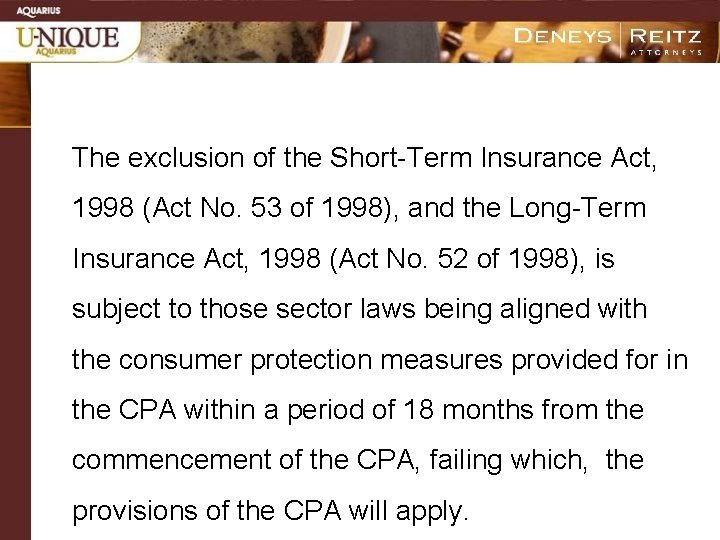 AQUARIUS

U-NIQUE
AQUARIUS

DENEYS REITZ
ATTORNEYS

The exclusion of the Short-Term Insurance Act, 1998 (Act No. 53 of 1998), and the Long-Term Insurance Act, 1998 (Act No. 52 of 1998), is subject to those sector laws being aligned with the consumer protection measures provided for in the CPA within a period of 18 months from the commencement of the CPA, failing which, the provisions of the CPA will apply.